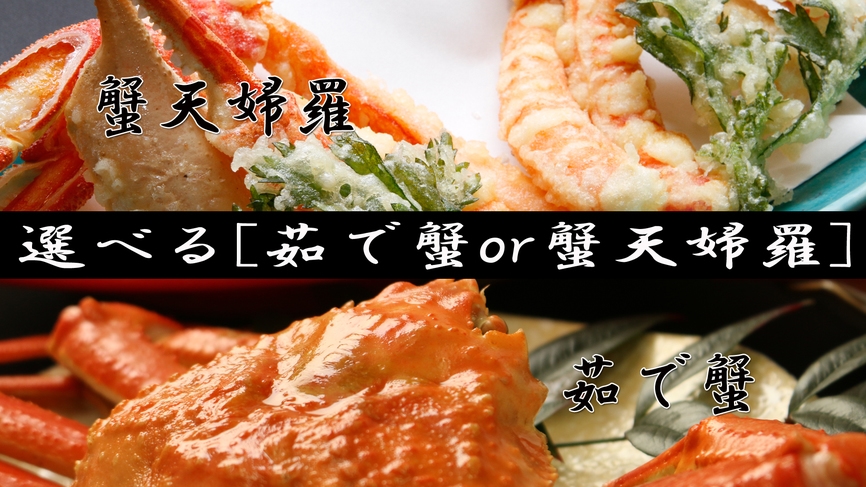 蟹天婦羅

選べる[茹で蟹or蟹天婦羅]

茹で蟹